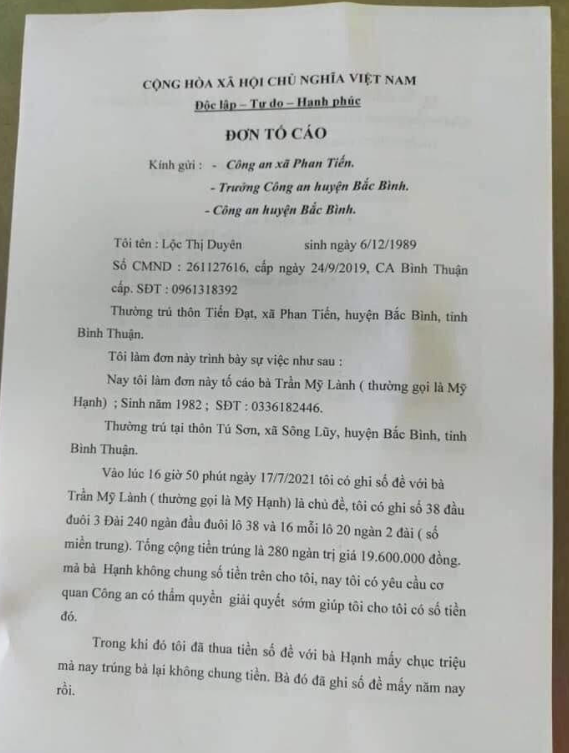 CỘNG HÒA XÃ HỘI CHỦ NGHĨA VIỆT NAM
Độc lập – Tự do – Hạnh phúc

ĐƠN TỐ CÁO

Kính gửi : - Công an xã Phan Tiến.
- Trưởng Công an huyện Bắc Bình.
- Công an huyện Bắc Bình.

Tôi tên : Lộc Thị Duyên sinh ngày 6/12/1989
Số CMND : 261127616, cấp ngày 24/9/2019, CA Bình Thuận cấp. SĐT : 0961318392

Thường trú thôn Tiến Đạt, xã Phan Tiến, huyện Bắc Bình, tỉnh Bình Thuận.

Tôi làm đơn này trình bày sự việc như sau :

Nay tôi làm đơn này tố cáo bà Trần Mỹ Lành ( thường gọi là Mỹ Hạnh) ; Sinh năm 1982 ; SĐT : 0336182446.

Thường trú tại thôn Tú Sơn, xã Sông Lũy, huyện Bắc Bình, tỉnh Bình Thuận.

Vào lúc 16 giờ 50 phút ngày 17/7/2021 tôi có ghi số đề với bà Trần Mỹ Lành ( thường gọi là Mỹ Hạnh) là chủ đề, tôi có ghi số 38 đầu đuôi 3 Đài 240 ngàn đầu đuôi lô 38 và 16 mỗi lô 20 ngàn 2 đài ( số miền trung). Tổng cộng tiền trúng là 280 ngàn trị giá 19.600.000 đồng. mà bà Hạnh không chung số tiền trên cho tôi, nay tôi có yêu cầu cơ quan Công an có thẩm quyền giải quyết sớm giúp tôi cho tôi có số tiền đó.

Trong khi đó tôi đã thua tiền số đề với bà Hạnh mấy chục triệu mà nay trúng bà lại không chung tiền. Bà đó đã ghi số đề mấy năm nay rồi.